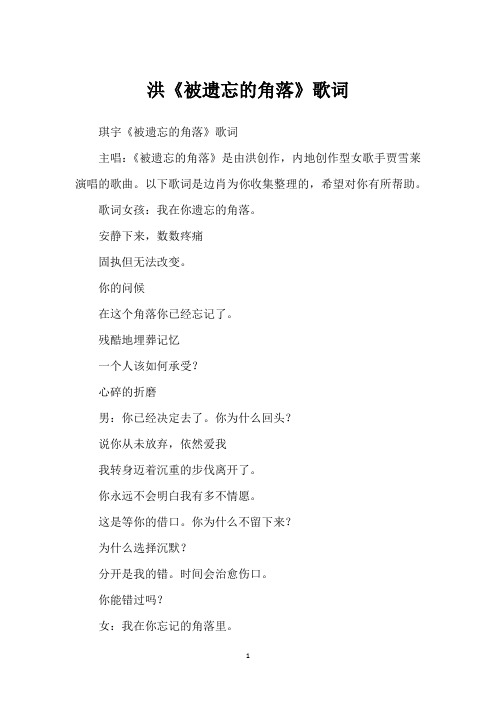 洪《被遗忘的角落》歌词

琪宇《被遗忘的角落》歌词

主唱：《被遗忘的角落》是由洪创作，内地创作型女歌手贾雪莱演唱的歌曲。以下歌词是边肖为你收集整理的，希望对你有所帮助。

歌词女孩：我在你遗忘的角落。

安静下来，数数疼痛

固执但无法改变。

你的问候

在这个角落你已经忘记了。

残酷地埋葬记忆

一个人该如何承受？

心碎的折磨

男：你已经决定去了。你为什么回头？

说你从未放弃，依然爱我

我转身迈着沉重的步伐离开了。

你永远不会明白我有多不情愿。

这是等你的借口。你为什么不留下来？

为什么选择沉默？

分开是我的错。时间会治愈伤口。

你能错过吗？

女：我在你忘记的角落里。

1